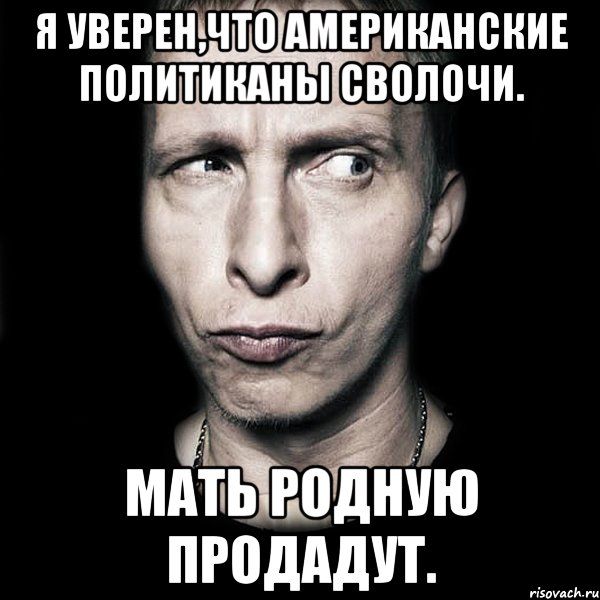 Я УВЕРЕН,ЧТО АМЕРИКАНСКИЕ ПОЛИТИКАНЫ СВОЛОЧИ.

МАТЬ РОДНУЮ ПРОДАДУТ.

risovach.ru